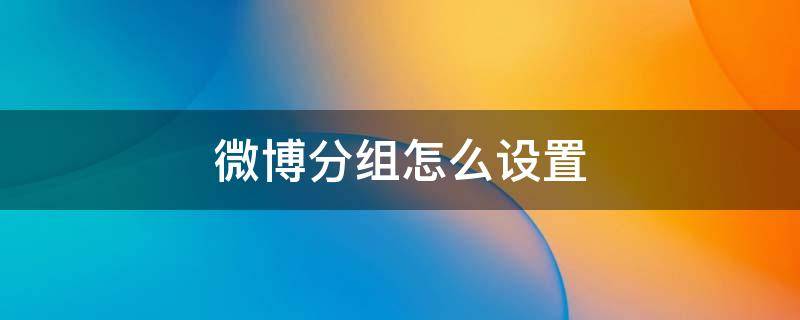 微博分组怎么设置